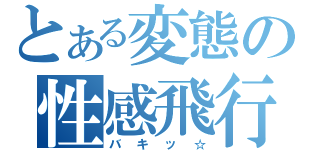 とある変態の
性感飛行
バキッ☆